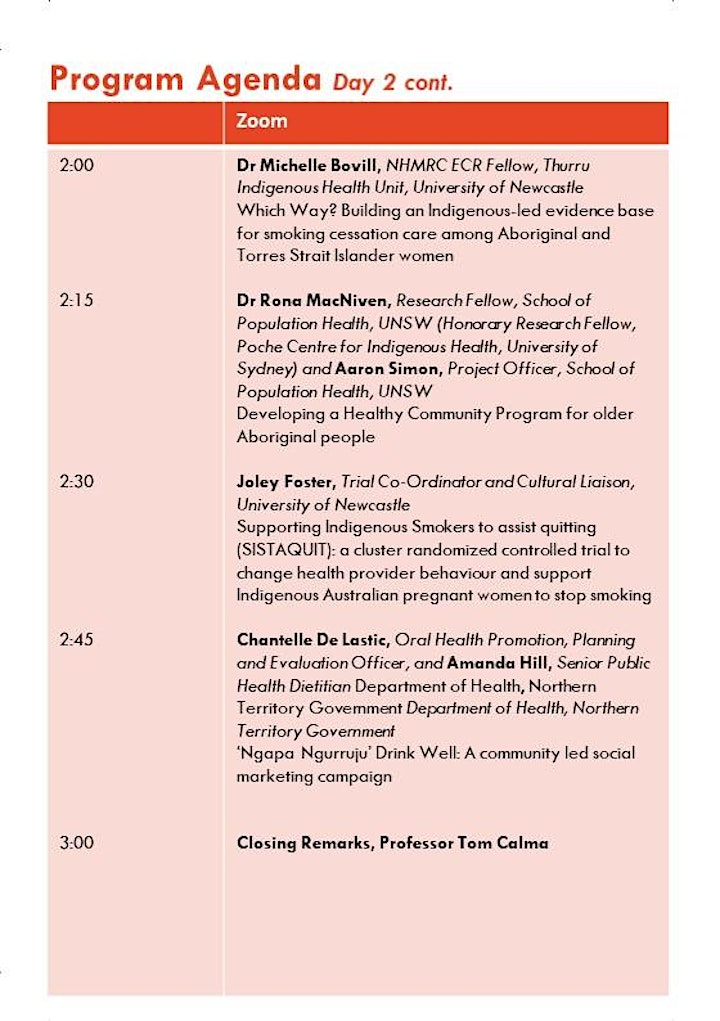 Program Agenda Day 2 cont.

| | Zoom |
|---|---|
| 2:00 | Dr Michelle Bovill, NHMRC ECR Fellow, Thurru Indigenous Health Unit, University of Newcastle Which Way? Building an Indigenous-led evidence base for smoking cessation care among Aboriginal and Torres Strait Islander women |
| 2:15 | Dr Rona MacNiven, Research Fellow, School of Population Health, UNSW (Honorary Research Fellow, Poche Centre for Indigenous Health, University of Sydney) and Aaron Simon, Project Officer, School of Population Health, UNSW Developing a Healthy Community Program for older Aboriginal people |
| 2:30 | Joley Foster, Trial Co-Ordinator and Cultural Liaison, University of Newcastle Supporting Indigenous Smokers to assist quitting (SISTAQUIT): a cluster randomized controlled trial to change health provider behaviour and support Indigenous Australian pregnant women to stop smoking |
| 2:45 | Chantelle De Lastic, Oral Health Promotion, Planning and Evaluation Officer, and Amanda Hill, Senior Public Health Dietitian Department of Health, Northern Territory Government Department of Health, Northern Territory Government 'Ngapa Ngurruju' Drink Well: A community led social marketing campaign |
| 3:00 | Closing Remarks, Professor Tom Calma |